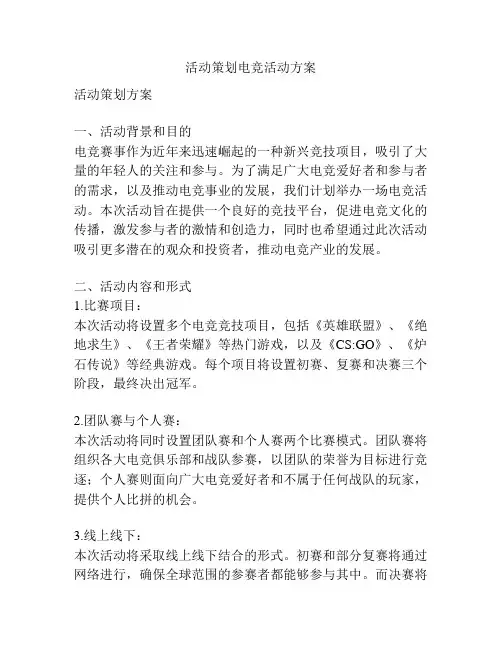 活动策划电竞活动方案

活动策划方案

一、活动背景和目的
电竞赛事作为近年来迅速崛起的一种新兴竞技项目，吸引了大量的年轻人的关注和参与。为了满足广大电竞爱好者和参与者的需求，以及推动电竞事业的发展，我们计划举办一场电竞活动。本次活动旨在提供一个良好的竞技平台，促进电竞文化的传播，激发参与者的激情和创造力，同时也希望通过此次活动吸引更多潜在的观众和投资者，推动电竞产业的发展。

二、活动内容和形式
1.比赛项目：
本次活动将设置多个电竞竞技项目，包括《英雄联盟》、《绝地求生》、《王者荣耀》等热门游戏，以及《CS:GO》、《炉石传说》等经典游戏。每个项目将设置初赛、复赛和决赛三个阶段，最终决出冠军。

2.团队赛与个人赛：
本次活动将同时设置团队赛和个人赛两个比赛模式。团队赛将组织各大电竞俱乐部和战队参赛，以团队的荣誉为目标进行竞逐；个人赛则面向广大电竞爱好者和不属于任何战队的玩家，提供个人比拼的机会。

3.线上线下：
本次活动将采取线上线下结合的形式。初赛和部分复赛将通过网络进行，确保全球范围的参赛者都能够参与其中。而决赛将